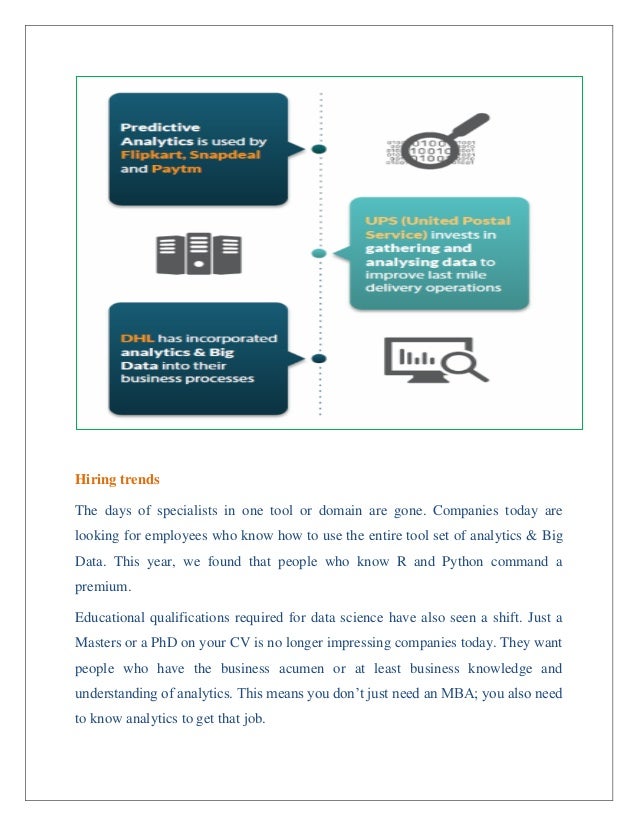 Predictive Analytics is used by Flipkart, Snapdeal and Paytm

UPS (United Postal Service) invests in gathering and analysing data to improve last mile delivery operations

DHL has incorporated analytics & Big Data into their business processes

Hiring trends

The days of specialists in one tool or domain are gone. Companies today are looking for employees who know how to use the entire tool set of analytics & Big Data. This year, we found that people who know R and Python command a premium.

Educational qualifications required for data science have also seen a shift. Just a Masters or a PhD on your CV is no longer impressing companies today. They want people who have the business acumen or at least business knowledge and understanding of analytics. This means you don't just need an MBA; you also need to know analytics to get that job.